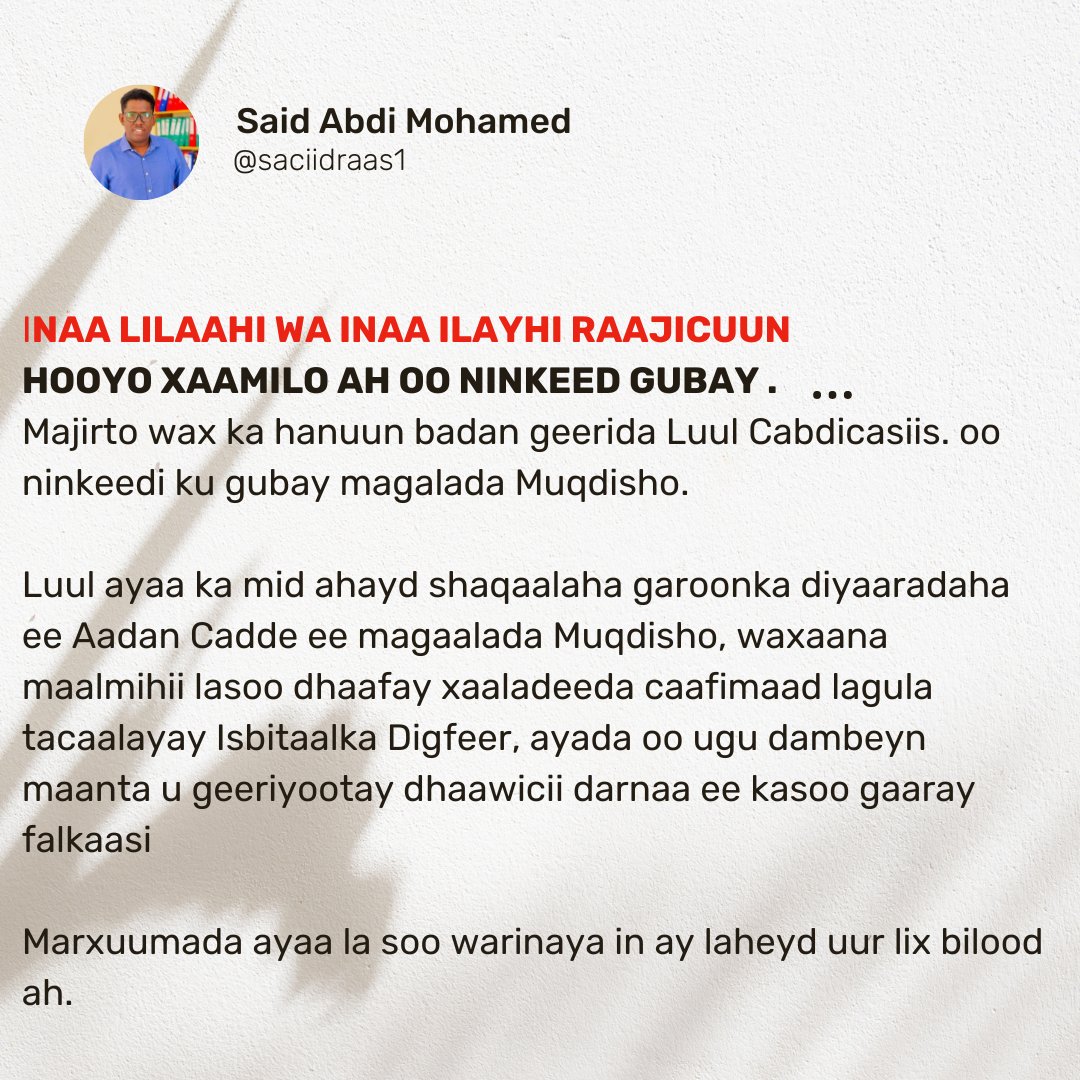 Said Abdi Mohamed
@saciidraas1

INAA LILAAHI WA INAA ILAYHI RAAJICUUN
HOOYO XAAMILO AH OO NINKEED GUBAY . ...
Majirto wax ka hanuun badan geerida Luul Cabdicasiis. oo ninkeedi ku gubay magalada Muqdisho.

Luul ayaa ka mid ahayd shaqaalaha garoonka diyaaradaha ee Aadan Cadde ee magaalada Muqdisho, waxaana maalmihii lasoo dhaafay xaaladeeda caafimaad lagula tacaalayay Isbitaalka Digfeer, ayada oo ugu dambeyn maanta u geeriyootay dhaawicii darnaa ee kasoo gaaray falkaasi

Marxuumada ayaa la soo warinaya in ay laheyd uur lix bilood ah.